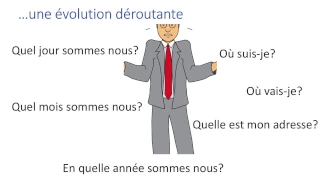 …une évolution déroutante

Quel jour sommes nous?

Où suis-je?

Où vais-je?

Quel mois sommes nous?

Quelle est mon adresse?

En quelle année sommes nous?